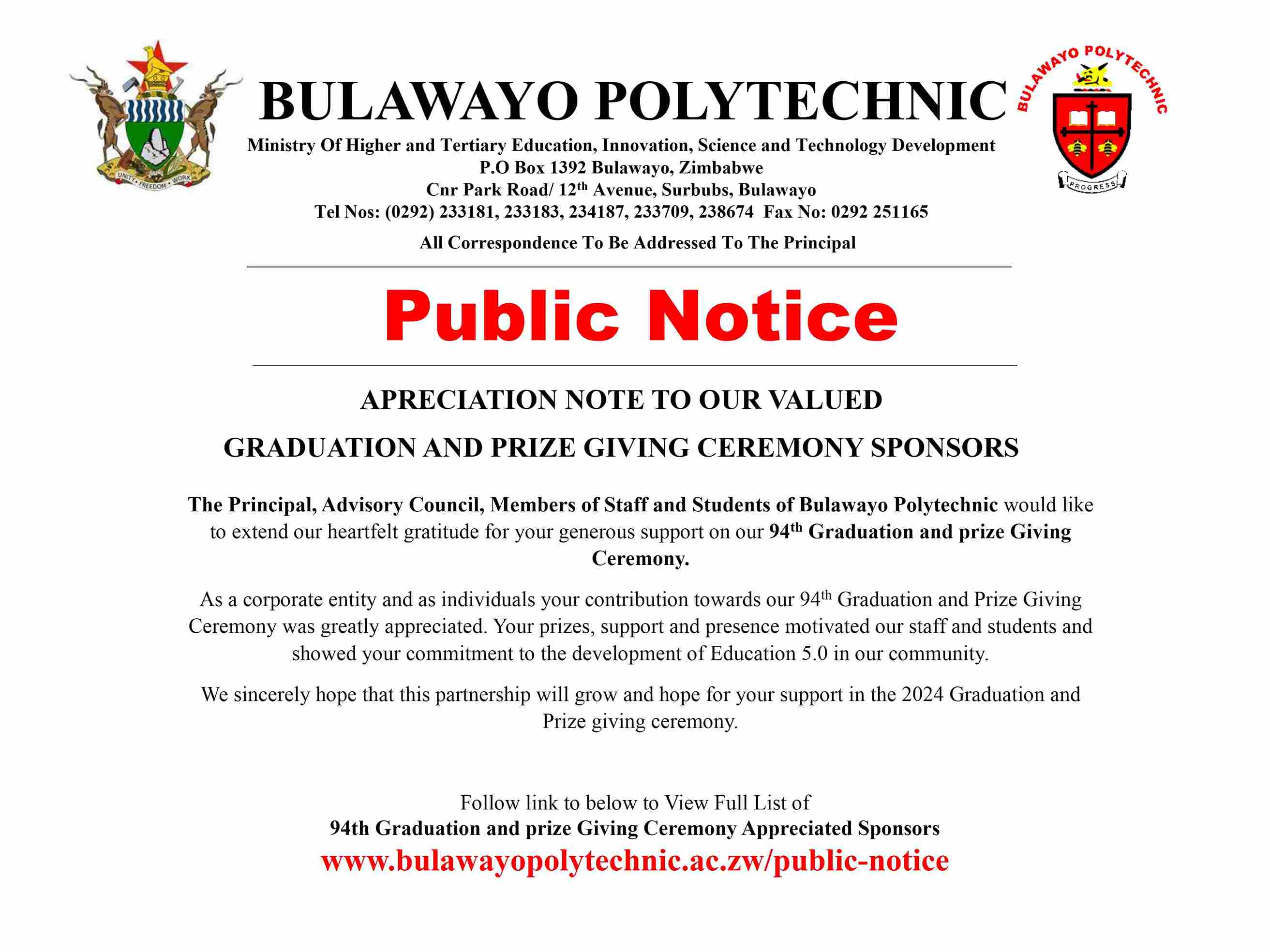 UNITY • FREEDOM • WORK

BULAWAYO POLYTECHNIC

BULAWAYO POLYTECHNIC
PROGRESS

Ministry Of Higher and Tertiary Education, Innovation, Science and Technology Development
P.O Box 1392 Bulawayo, Zimbabwe
Cnr Park Road/ 12$^{th}$ Avenue, Surbubs, Bulawayo
Tel Nos: (0292) 233181, 233183, 234187, 233709, 238674 Fax No: 0292 251165

All Correspondence To Be Addressed To The Principal

Public Notice

APRECIATION NOTE TO OUR VALUED

GRADUATION AND PRIZE GIVING CEREMONY SPONSORS

The Principal, Advisory Council, Members of Staff and Students of Bulawayo Polytechnic would like to extend our heartfelt gratitude for your generous support on our 94$^{th}$ Graduation and prize Giving Ceremony.

As a corporate entity and as individuals your contribution towards our 94$^{th}$ Graduation and Prize Giving Ceremony was greatly appreciated. Your prizes, support and presence motivated our staff and students and showed your commitment to the development of Education 5.0 in our community.

We sincerely hope that this partnership will grow and hope for your support in the 2024 Graduation and Prize giving ceremony.

Follow link to below to View Full List of
94th Graduation and prize Giving Ceremony Appreciated Sponsors
www.bulawayopolytechnic.ac.zw/public-notice